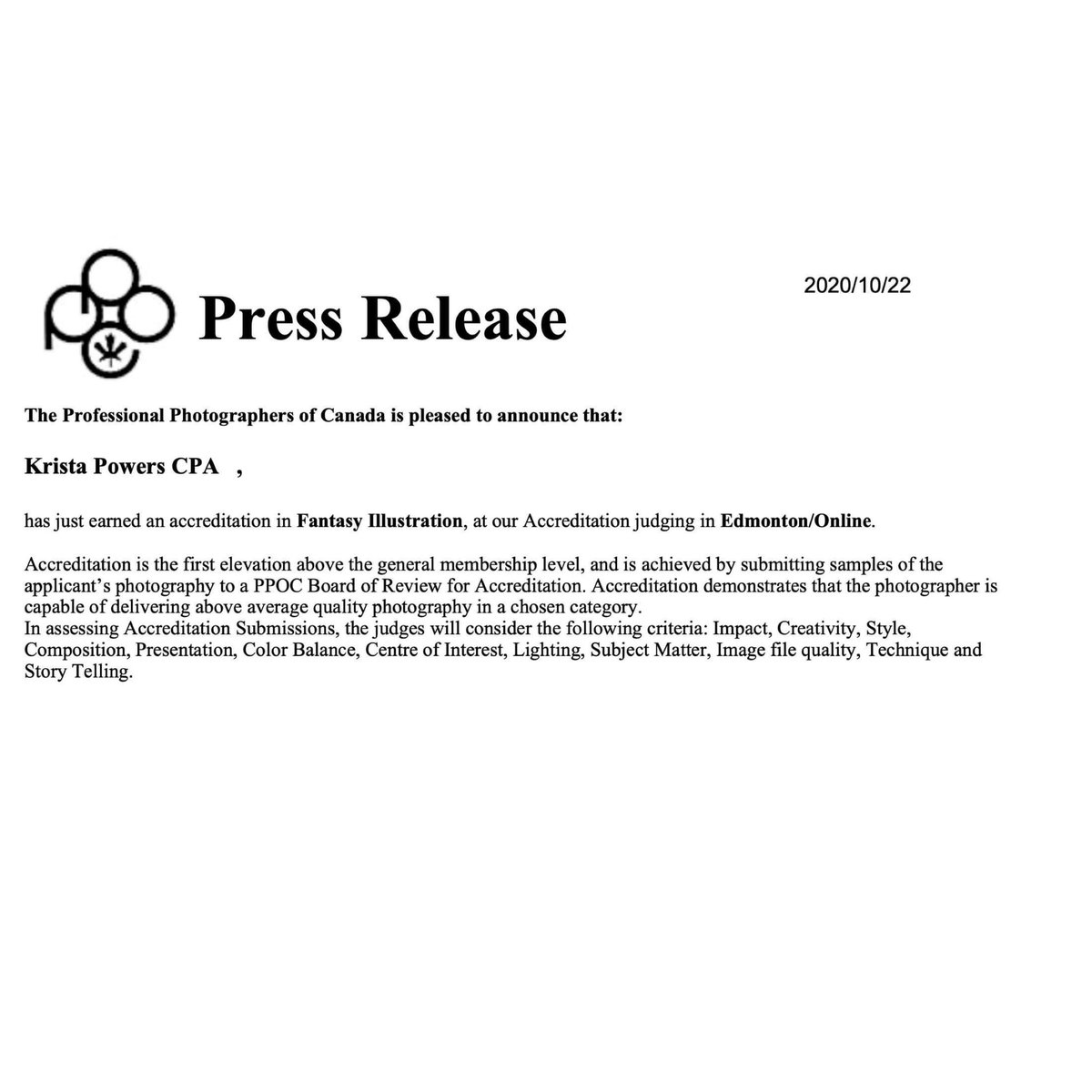 Press Release

2020/10/22

The Professional Photographers of Canada is pleased to announce that:

Krista Powers CPA ,

has just earned an accreditation in Fantasy Illustration, at our Accreditation judging in Edmonton/Online.

Accreditation is the first elevation above the general membership level, and is achieved by submitting samples of the applicant's photography to a PPOC Board of Review for Accreditation. Accreditation demonstrates that the photographer is capable of delivering above average quality photography in a chosen category.

In assessing Accreditation Submissions, the judges will consider the following criteria: Impact, Creativity, Style, Composition, Presentation, Color Balance, Centre of Interest, Lighting, Subject Matter, Image file quality, Technique and Story Telling.